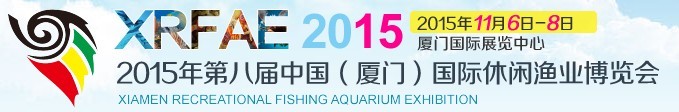 XRFAE 2015
2015年11月6日-8日
厦门国际展览中心
2015年第八届中国（厦门）国际休闲渔业博览会
XIAMEN RECREATIONAL FISHING AQUARIUM EXHIBITION